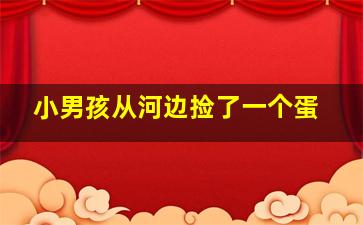 小男孩从河边捡了一个蛋